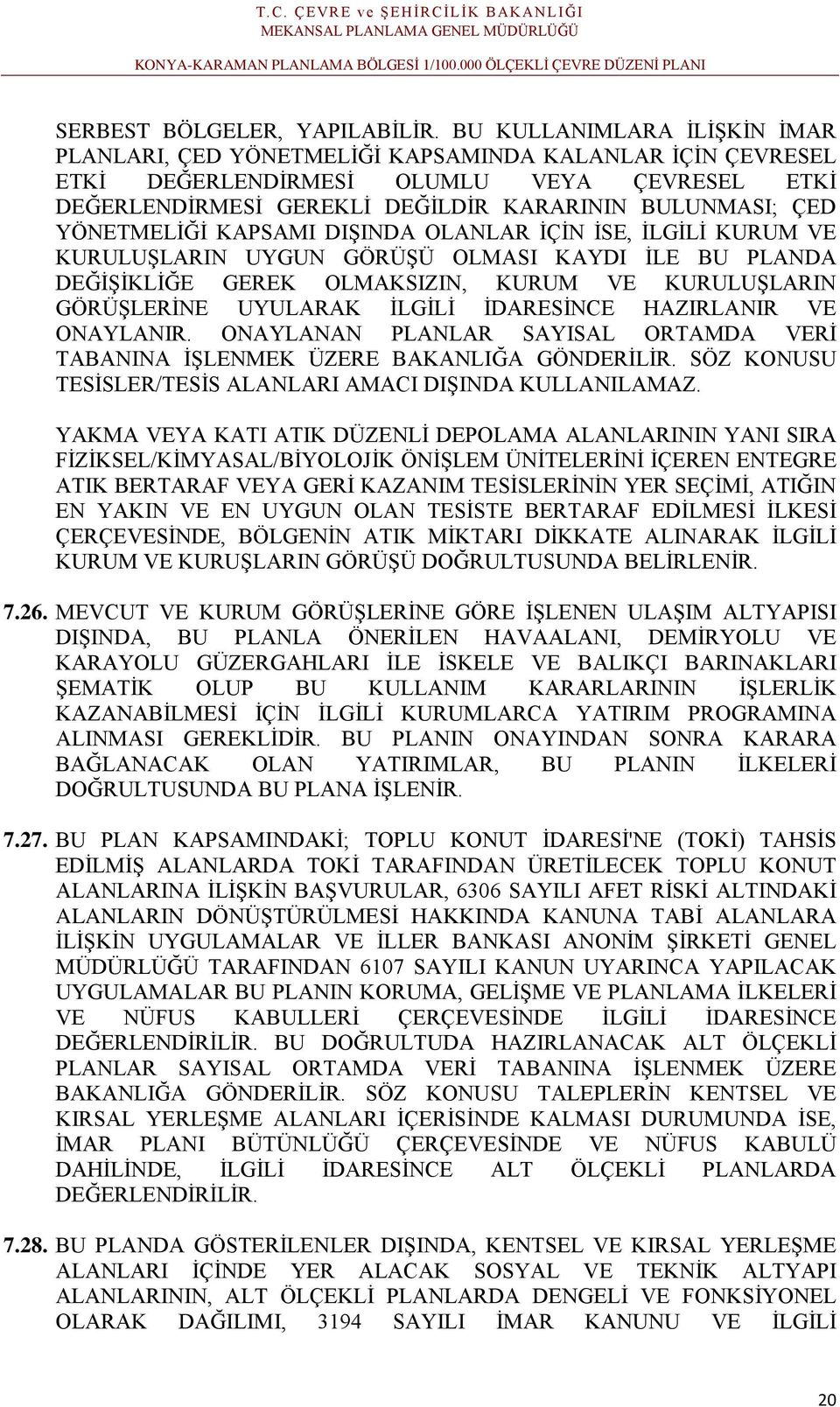 T.C. ÇEVRE ve ŞEHİRCİLİK BAKANLIĞI
MEKANSAL PLANLAMA GENEL MÜDÜRLÜĞÜ
KONYA-KARAMAN PLANLAMA BÖLGESİ 1/100.000 ÖLÇEKLİ ÇEVRE DÜZENİ PLANI

SERBEST BÖLGELER, YAPILABİLİR. BU KULLANIMLARA İLİŞKİN İMAR PLANLARI, ÇED YÖNETMELİĞİ KAPSAMINDA KALANLAR İÇİN ÇEVRESEL ETKİ DEĞERLENDİRMESİ OLUMLU VEYA ÇEVRESEL ETKİ DEĞERLENDİRMESİ GEREKLİ DEĞİLDİR KARARININ BULUNMASI; ÇED YÖNETMELİĞİ KAPSAMI DIŞINDA OLANLAR İÇİN İSE, İLGİLİ KURUM VE KURULUŞLARIN UYGUN GÖRÜŞÜ OLMASI KAYDI İLE BU PLANDA DEĞİŞİKLİĞE GEREK OLMAKSIZIN, KURUM VE KURULUŞLARIN GÖRÜŞLERİNE UYULARAK İLGİLİ İDARESİNCE HAZIRLANIR VE ONAYLANIR. ONAYLANAN PLANLAR SAYISAL ORTAMDA VERİ TABANINA İŞLENMEK ÜZERE BAKANLIĞA GÖNDERİLİR. SÖZ KONUSU TESİSLER/TESİS ALANLARI AMACI DIŞINDA KULLANILAMAZ.

YAKMA VEYA KATI ATIK DÜZENLİ DEPOLAMA ALANLARININ YANI SIRA FİZİKSEL/KİMYASAL/BİYOLOJİK ÖNİŞLEM ÜNİTELERİNİ İÇEREN ENTEGRE ATIK BERTARAF VEYA GERİ KAZANIM TESİSLERİNİN YER SEÇİMİ, ATIĞIN EN YAKIN VE EN UYGUN OLAN TESİSTE BERTARAF EDİLMESİ İLKESİ ÇERÇEVESİNDE, BÖLGENİN ATIK MİKTARI DİKKATE ALINARAK İLGİLİ KURUM VE KURUŞLARIN GÖRÜŞÜ DOĞRULTUSUNDA BELİRLENİR.

7.26. MEVCUT VE KURUM GÖRÜŞLERİNE GÖRE İŞLENEN ULAŞIM ALTYAPISI DIŞINDA, BU PLANLA ÖNERİLEN HAVAALANI, DEMİRYOLU VE KARAYOLU GÜZERGAHLARI İLE İSKELE VE BALIKÇI BARINAKLARI ŞEMATİK OLUP BU KULLANIM KARARLARININ İŞLERLİK KAZANABİLMESİ İÇİN İLGİLİ KURUMLARCA YATIRIM PROGRAMINA ALINMASI GEREKLİDİR. BU PLANIN ONAYINDAN SONRA KARARA BAĞLANACAK OLAN YATIRIMLAR, BU PLANIN İLKELERİ DOĞRULTUSUNDA BU PLANA İŞLENİR.

7.27. BU PLAN KAPSAMINDAKİ; TOPLU KONUT İDARESİ'NE (TOKİ) TAHSİS EDİLMİŞ ALANLARDA TOKİ TARAFINDAN ÜRETİLECEK TOPLU KONUT ALANLARINA İLİŞKİN BAŞVURULAR, 6306 SAYILI AFET RİSKİ ALTINDAKİ ALANLARIN DÖNÜŞTÜRÜLMESİ HAKKINDA KANUNA TABİ ALANLARA İLİŞKİN UYGULAMALAR VE İLLER BANKASI ANONİM ŞİRKETİ GENEL MÜDÜRLÜĞÜ TARAFINDAN 6107 SAYILI KANUN UYARINCA YAPILACAK UYGULAMALAR BU PLANIN KORUMA, GELİŞME VE PLANLAMA İLKELERİ VE NÜFUS KABULLERİ ÇERÇEVESİNDE İLGİLİ İDARESİNCE DEĞERLENDİRİLİR. BU DOĞRULTUDA HAZIRLANACAK ALT ÖLÇEKLİ PLANLAR SAYISAL ORTAMDA VERİ TABANINA İŞLENMEK ÜZERE BAKANLIĞA GÖNDERİLİR. SÖZ KONUSU TALEPLERİN KENTSEL VE KIRSAL YERLEŞME ALANLARI İÇERİSİNDE KALMASI DURUMUNDA İSE, İMAR PLANI BÜTÜNLÜĞÜ ÇERÇEVESİNDE VE NÜFUS KABULÜ DAHİLİNDE, İLGİLİ İDARESİNCE ALT ÖLÇEKLİ PLANLARDA DEĞERLENDİRİLİR.

7.28. BU PLANDA GÖSTERİLENLER DIŞINDA, KENTSEL VE KIRSAL YERLEŞME ALANLARI İÇİNDE YER ALACAK SOSYAL VE TEKNİK ALTYAPI ALANLARININ, ALT ÖLÇEKLİ PLANLARDA DENGELİ VE FONKSİYONEL OLARAK DAĞILIMI, 3194 SAYILI İMAR KANUNU VE İLGİLİ

20